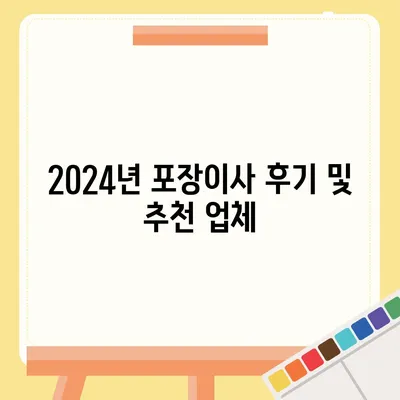 2024년 포장이사 후기 및 추천 업체